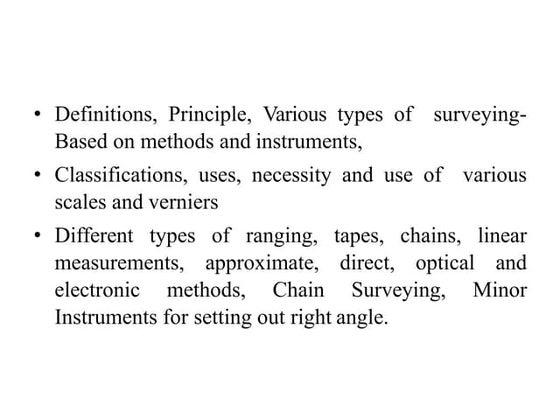 • Definitions, Principle, Various types of surveying- Based on methods and instruments,

• Classifications, uses, necessity and use of various scales and verniers

• Different types of ranging, tapes, chains, linear measurements, approximate, direct, optical and electronic methods, Chain Surveying, Minor Instruments for setting out right angle.